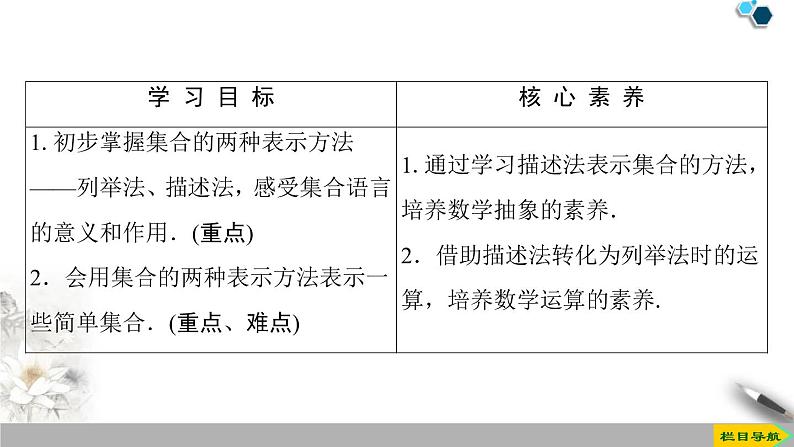 | 学习目标 | 核心素养 |
|---|---|
| 1.初步掌握集合的两种表示方法——列举法、描述法，感受集合语言的意义和作用．(重点) 2．会用集合的两种表示方法表示一些简单集合．(重点、难点) | 1.通过学习描述法表示集合的方法，培养数学抽象的素养. 2．借助描述法转化为列举法时的运算，培养数学运算的素养. |

栏目导航